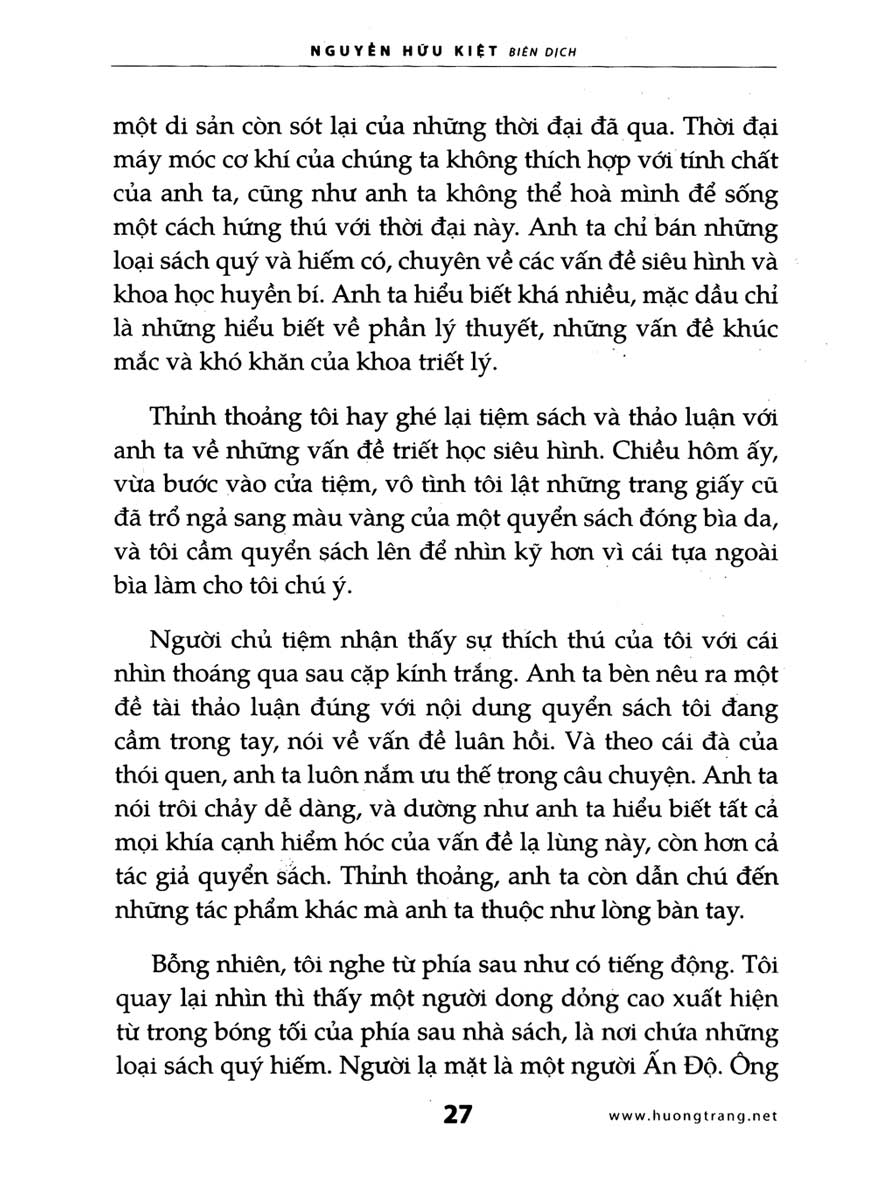 NGUYỄN HỮU KIỆT BIÊN DỊCH

một di sản còn sót lại của những thời đại đã qua. Thời đại máy móc cơ khí của chúng ta không thích hợp với tính chất của anh ta, cũng như anh ta không thể hoà mình để sống một cách hứng thú với thời đại này. Anh ta chỉ bán những loại sách quý và hiếm có, chuyên về các vấn đề siêu hình và khoa học huyền bí. Anh ta hiểu biết khá nhiều, mặc dầu chỉ là những hiểu biết về phần lý thuyết, những vấn đề khúc mắc và khó khăn của khoa triết lý.

Thỉnh thoảng tôi hay ghé lại tiệm sách và thảo luận với anh ta về những vấn đề triết học siêu hình. Chiều hôm ấy, vừa bước vào cửa tiệm, vô tình tôi lật những trang giấy cũ đã trổ ngả sang màu vàng của một quyển sách đóng bìa da, và tôi cầm quyển sách lên để nhìn kỹ hơn vì cái tựa ngoài bìa làm cho tôi chú ý.

Người chủ tiệm nhận thấy sự thích thú của tôi với cái nhìn thoáng qua sau cặp kính trắng. Anh ta bèn nêu ra một đề tài thảo luận đúng với nội dung quyển sách tôi đang cầm trong tay, nói về vấn đề luân hồi. Và theo cái đà của thói quen, anh ta luôn nắm ưu thế trong câu chuyện. Anh ta nói trôi chảy dễ dàng, và dường như anh ta hiểu biết tất cả mọi khía cạnh hiểm hóc của vấn đề lạ lùng này, còn hơn cả tác giả quyển sách. Thỉnh thoảng, anh ta còn dẫn chú đến những tác phẩm khác mà anh ta thuộc như lòng bàn tay.

Bỗng nhiên, tôi nghe từ phía sau như có tiếng động. Tôi quay lại nhìn thì thấy một người dong dỏng cao xuất hiện từ trong bóng tối của phía sau nhà sách, là nơi chứa những loại sách quý hiếm. Người lạ mặt là một người Ấn Độ. Ông

27

www.huongtrang.net